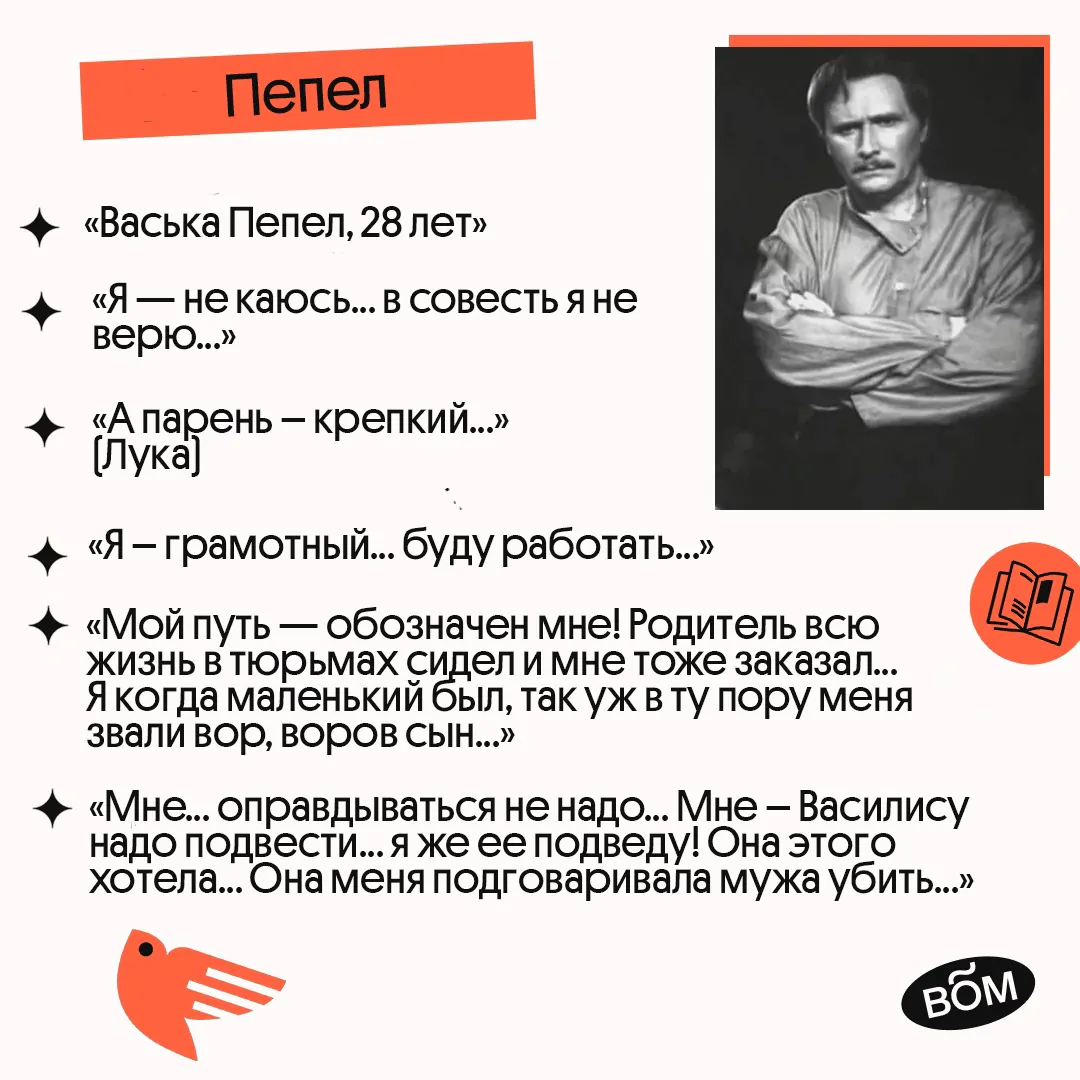 Пепел

«Васька Пепел, 28 лет»

«Я — не каюсь... в совесть я не верю...»

«А парень – крепкий...» (Лука)

«Я – грамотный... буду работать...»

«Мой путь — обозначен мне! Родитель всю жизнь в тюрьмах сидел и мне тоже заказал... Я когда маленький был, так уж в ту пору меня звали вор, воров сын...»

«Мне... оправдываться не надо... Мне – Василису надо подвести... я же ее подведу! Она этого хотела... Она меня подговаривала мужа убить...»

ВОМ